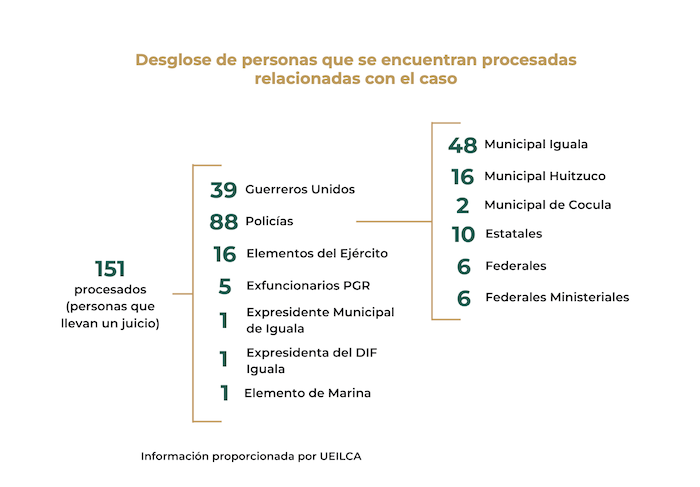 Desglose de personas que se encuentran procesadas relacionadas con el caso

151
procesados
(personas que llevan un juicio)

39 Guerreros Unidos
88 Policías
16 Elementos del Ejército
5 Exfuncionarios PGR
1 Expresidente Municipal de Iguala
1 Expresidenta del DIF Iguala
1 Elemento de Marina

48 Municipal Iguala
16 Municipal Huitzuco
2 Municipal de Cocula
10 Estatales
6 Federales
6 Federales Ministeriales

Información proporcionada por UEILCA